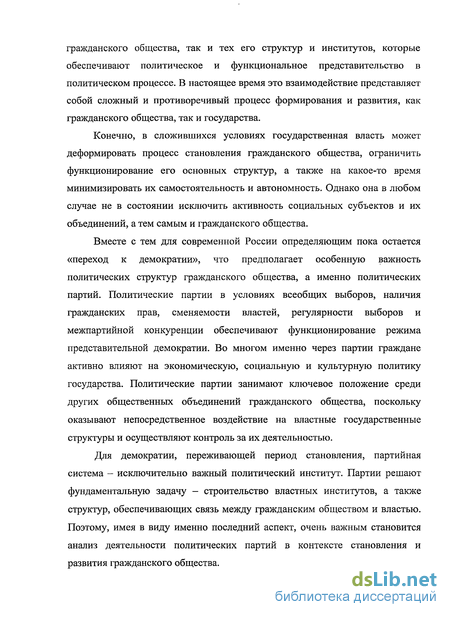 гражданского общества, так и тех его структур и институтов, которые обеспечивают политическое и функциональное представительство в политическом процессе. В настоящее время это взаимодействие представляет собой сложный и противоречивый процесс формирования и развития, как гражданского общества, так и государства.

Конечно, в сложившихся условиях государственная власть может деформировать процесс становления гражданского общества, ограничить функционирование его основных структур, а также на какое-то время минимизировать их самостоятельность и автономность. Однако она в любом случае не в состоянии исключить активность социальных субъектов и их объединений, а тем самым и гражданского общества.

Вместе с тем для современной России определяющим пока остается «переход к демократии», что предполагает особенную важность политических структур гражданского общества, а именно политических партий. Политические партии в условиях всеобщих выборов, наличия гражданских прав, сменяемости властей, регулярности выборов и межпартийной конкуренции обеспечивают функционирование режима представительной демократии. Во многом именно через партии граждане активно влияют на экономическую, социальную и культурную политику государства. Политические партии занимают ключевое положение среди других общественных объединений гражданского общества, поскольку оказывают непосредственное воздействие на властные государственные структуры и осуществляют контроль за их деятельностью.

Для демократии, переживающей период становления, партийная система – исключительно важный политический институт. Партии решают фундаментальную задачу – строительство властных институтов, а также структур, обеспечивающих связь между гражданским обществом и властью. Поэтому, имея в виду именно последний аспект, очень важным становится анализ деятельности политических партий в контексте становления и развития гражданского общества.

dsLib.net
библиотека диссертаций